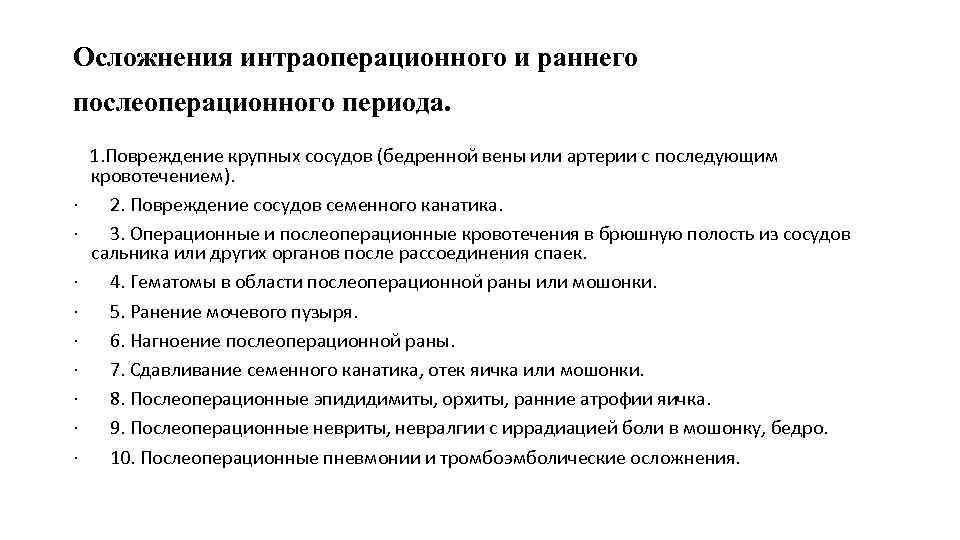 Осложнения интраоперационного и раннего послеоперационного периода.

1.Повреждение крупных сосудов (бедренной вены или артерии с последующим кровотечением).

· 2. Повреждение сосудов семенного канатика.

· 3. Операционные и послеоперационные кровотечения в брюшную полость из сосудов сальника или других органов после рассоединения спаек.

· 4. Гематомы в области послеоперационной раны или мошонки.

· 5. Ранение мочевого пузыря.

· 6. Нагноение послеоперационной раны.

· 7. Сдавливание семенного канатика, отек яичка или мошонки.

· 8. Послеоперационные эпидидимиты, орхиты, ранние атрофии яичка.

· 9. Послеоперационные невриты, невралгии с иррадиацией боли в мошонку, бедро.

· 10. Послеоперационные пневмонии и тромбоэмболические осложнения.